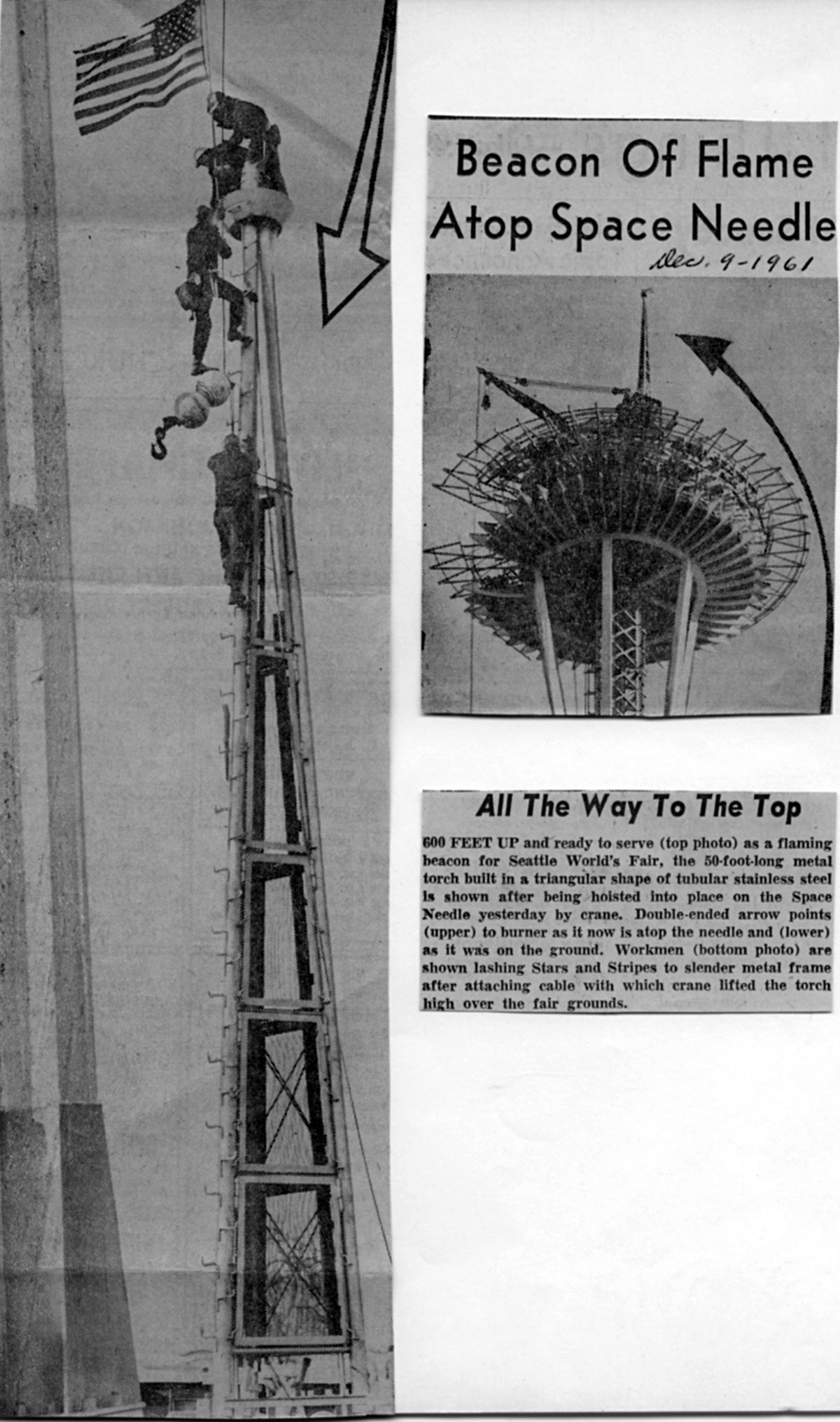 Beacon Of Flame Atop Space Needle

Dec. 9-1961

All The Way To The Top

600 FEET UP and ready to serve (top photo) as a flaming beacon for Seattle World's Fair, the 50-foot-long metal torch built in a triangular shape of tubular stainless steel is shown after being hoisted into place on the Space Needle yesterday by crane. Double-ended arrow points (upper) to burner as it now is atop the needle and (lower) as it was on the ground. Workmen (bottom photo) are shown lashing Stars and Stripes to slender metal frame after attaching cable with which crane lifted the torch high over the fair grounds.